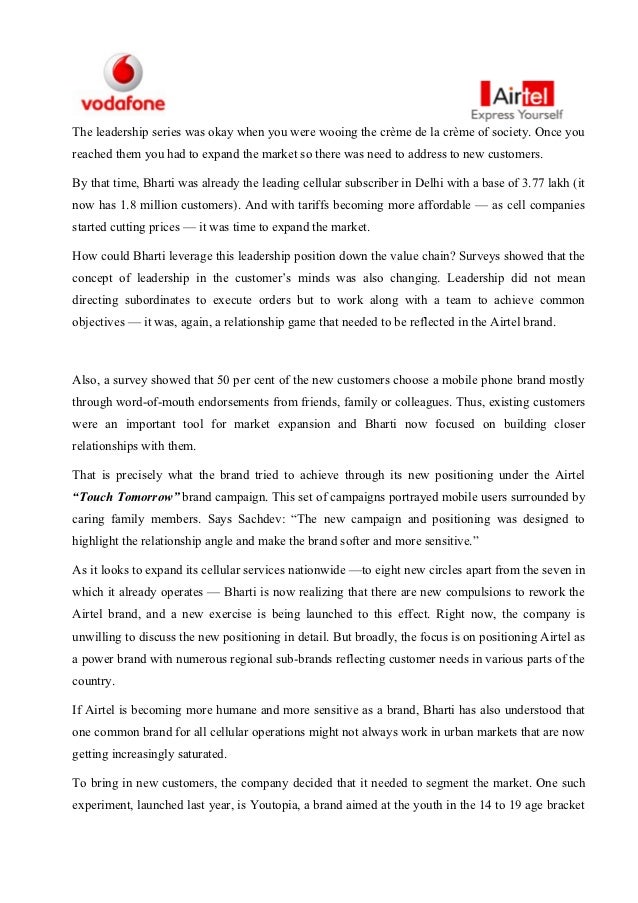 vodafone

Airtel
Express Yourself

The leadership series was okay when you were wooing the crème de la crème of society. Once you reached them you had to expand the market so there was need to address to new customers.

By that time, Bharti was already the leading cellular subscriber in Delhi with a base of 3.77 lakh (it now has 1.8 million customers). And with tariffs becoming more affordable — as cell companies started cutting prices — it was time to expand the market.

How could Bharti leverage this leadership position down the value chain? Surveys showed that the concept of leadership in the customer's minds was also changing. Leadership did not mean directing subordinates to execute orders but to work along with a team to achieve common objectives — it was, again, a relationship game that needed to be reflected in the Airtel brand.

Also, a survey showed that 50 per cent of the new customers choose a mobile phone brand mostly through word-of-mouth endorsements from friends, family or colleagues. Thus, existing customers were an important tool for market expansion and Bharti now focused on building closer relationships with them.

That is precisely what the brand tried to achieve through its new positioning under the Airtel "Touch Tomorrow" brand campaign. This set of campaigns portrayed mobile users surrounded by caring family members. Says Sachdev: "The new campaign and positioning was designed to highlight the relationship angle and make the brand softer and more sensitive."

As it looks to expand its cellular services nationwide —to eight new circles apart from the seven in which it already operates — Bharti is now realizing that there are new compulsions to rework the Airtel brand, and a new exercise is being launched to this effect. Right now, the company is unwilling to discuss the new positioning in detail. But broadly, the focus is on positioning Airtel as a power brand with numerous regional sub-brands reflecting customer needs in various parts of the country.

If Airtel is becoming more humane and more sensitive as a brand, Bharti has also understood that one common brand for all cellular operations might not always work in urban markets that are now getting increasingly saturated.

To bring in new customers, the company decided that it needed to segment the market. One such experiment, launched last year, is Youtopia, a brand aimed at the youth in the 14 to 19 age bracket